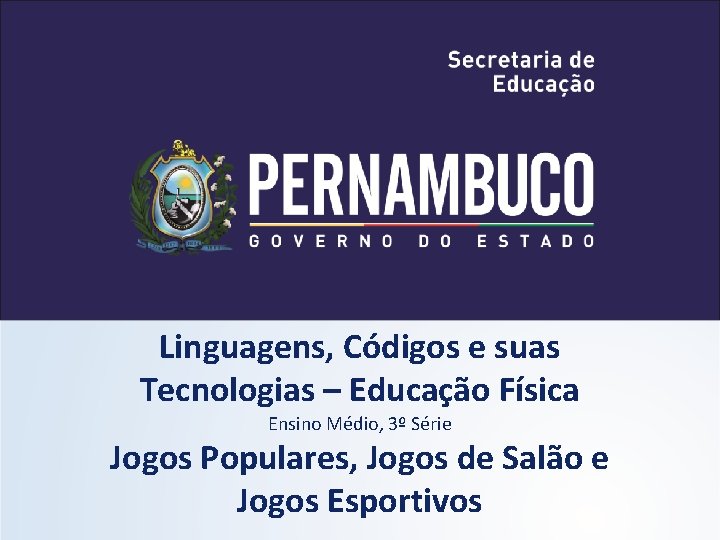 Secretaria de
Educação

PERNAMBUCO
GOVERNO DO ESTADO

Linguagens, Códigos e suas Tecnologias – Educação Física

Ensino Médio, 3º Série

Jogos Populares, Jogos de Salão e Jogos Esportivos